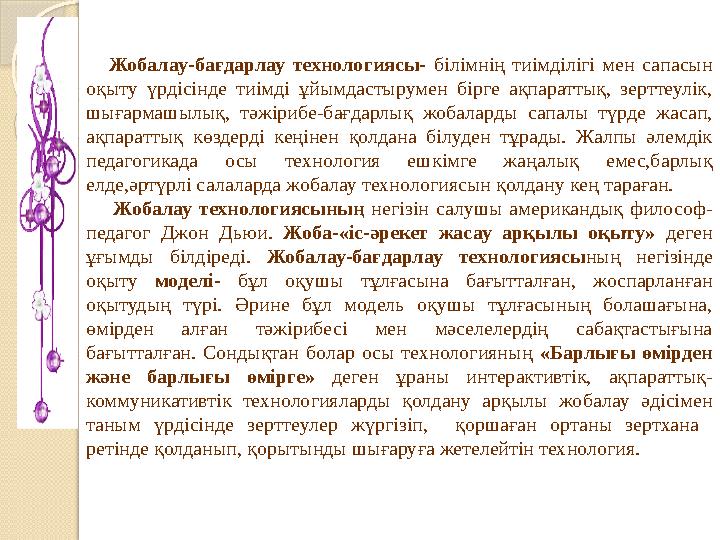 Жобалау-бағдарлау технологиясы- білімнің тиімділігі мен сапасын оқыту үрдісінде тиімді ұйымдастырумен бірге ақпараттық, зерттеулік, шығармашылық, тәжірибе-бағдарлық жобаларды сапалы түрде жасап, ақпараттық көздерді кеңінен қолдана білуден тұрады. Жалпы әлемдік педагогикада осы технология ешкімге жаңалық емес,барлық елде,әртүрлі салаларда жобалау технологиясын қолдану кең тараған.

Жобалау технологиясының негізін салушы американдық философ-педагог Джон Дьюи. Жоба-«іс-әрекет жасау арқылы оқыту» деген ұғымды білдіреді. Жобалау-бағдарлау технологиясының негізінде оқыту моделі- бұл оқушы тұлғасына бағытталған, жоспарланған оқытудың түрі. Әрине бұл модель оқушы тұлғасының болашағына, өмірден алған тәжірибесі мен мәселелердің сабақтастығына бағытталған. Сондықтан болар осы технологияның «Барлығы өмірден және барлығы өмірге» деген ұраны интерактивтік, ақпараттық-коммуникативтік технологияларды қолдану арқылы жобалау әдісімен таным үрдісінде зерттеулер жүргізіп, қоршаған ортаны зертхана ретінде қолданып, қорытынды шығаруға жетелейтін технология.